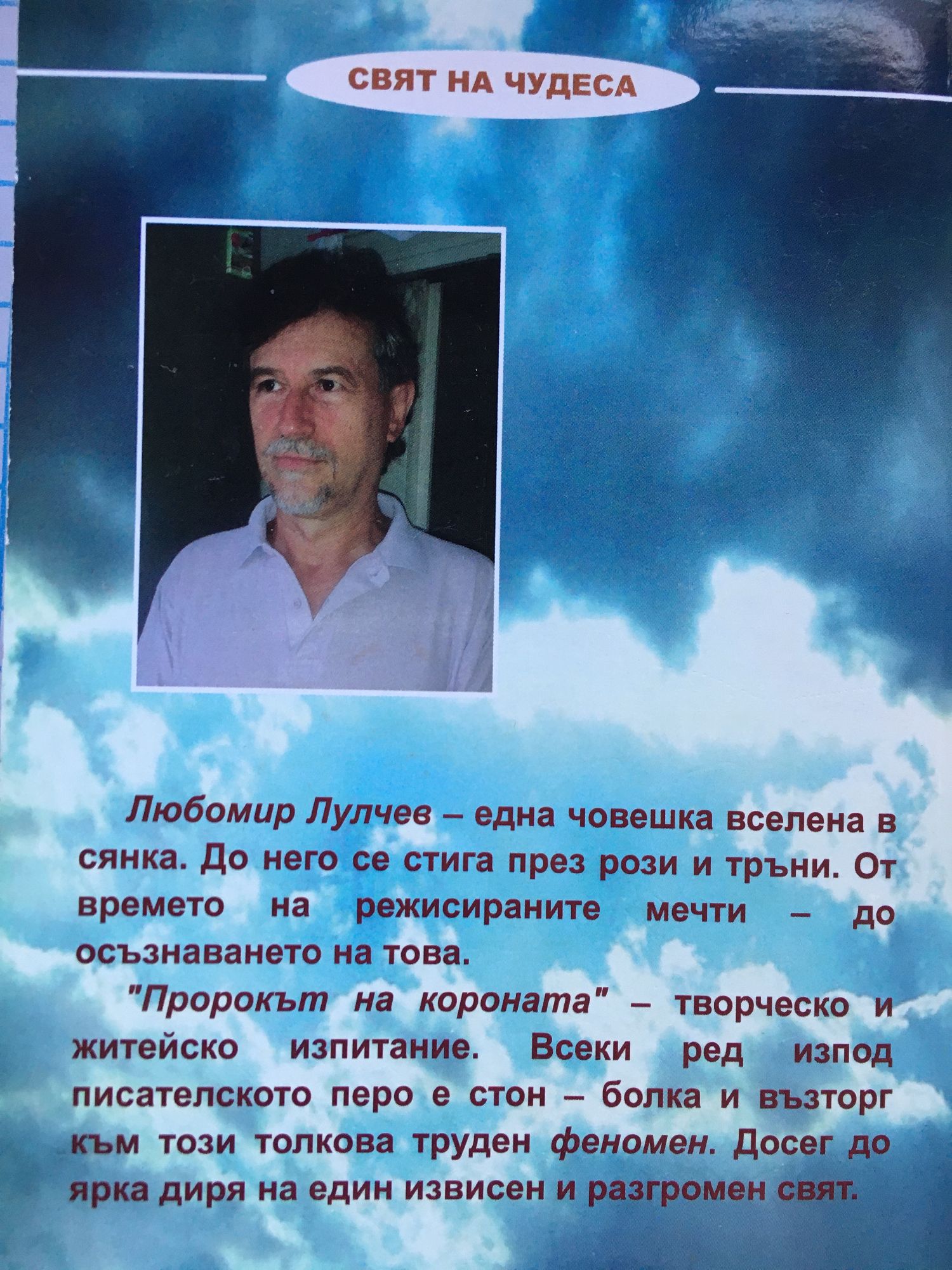 СВЯТ НА ЧУДЕСА

Любомир Лулчев – една човешка вселена в сянка. До него се стига през рози и тръни. От времето на режисираните мечти – до осъзнаването на това.

"Пророкът на короната" – творческо и житейско изпитание. Всеки ред изпод писателското перо е стон – болка и възторг към този толкова труден феномен. Досег до ярка диря на един извисен и разгромен свят.